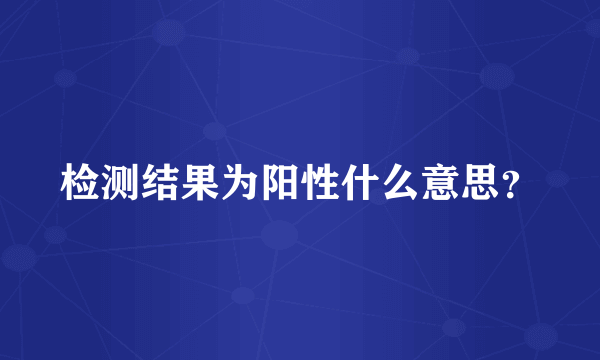 检测结果为阳性什么意思？